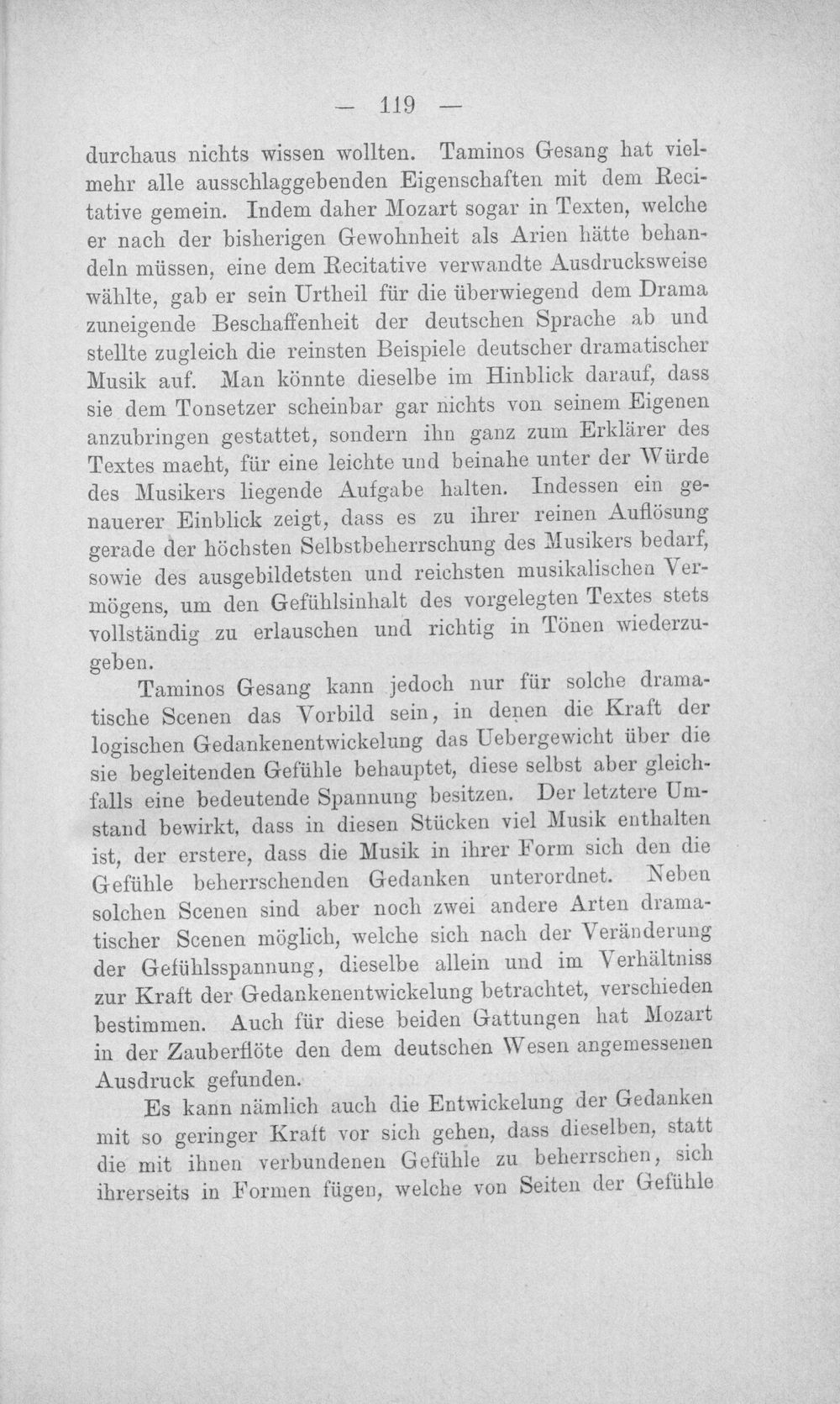 — 119 —

durchaus nichts wissen wollten. Taminos Gesang hat vielmehr alle ausschlaggebenden Eigenschaften mit dem Recitative gemein. Indem daher Mozart sogar in Texten, welche er nach der bisherigen Gewohnheit als Arien hätte behandeln müssen, eine dem Recitative verwandte Ausdrucksweise wählte, gab er sein Urtheil für die überwiegend dem Drama zuneigende Beschaffenheit der deutschen Sprache ab und stellte zugleich die reinsten Beispiele deutscher dramatischer Musik auf. Man könnte dieselbe im Hinblick darauf, dass sie dem Tonsetzer scheinbar gar nichts von seinem Eigenen anzubringen gestattet, sondern ihn ganz zum Erklärer des Textes macht, für eine leichte und beinahe unter der Würde des Musikers liegende Aufgabe halten. Indessen ein genauerer Einblick zeigt, dass es zu ihrer reinen Auflösung gerade der höchsten Selbstbeherrschung des Musikers bedarf, sowie des ausgebildetsten und reichsten musikalischen Vermögens, um den Gefühlsinhalt des vorgelegten Textes stets vollständig zu erlauschen und richtig in Tönen wiederzugeben.

Taminos Gesang kann jedoch nur für solche dramatische Scenen das Vorbild sein, in denen die Kraft der logischen Gedankenentwickelung das Uebergewicht über die sie begleitenden Gefühle behauptet, diese selbst aber gleichfalls eine bedeutende Spannung besitzen. Der letztere Umstand bewirkt, dass in diesen Stücken viel Musik enthalten ist, der erstere, dass die Musik in ihrer Form sich den die Gefühle beherrschenden Gedanken unterordnet. Neben solchen Scenen sind aber noch zwei andere Arten dramatischer Scenen möglich, welche sich nach der Veränderung der Gefühlsspannung, dieselbe allein und im Verhältniss zur Kraft der Gedankenentwickelung betrachtet, verschieden bestimmen. Auch für diese beiden Gattungen hat Mozart in der Zauberflöte den dem deutschen Wesen angemessenen Ausdruck gefunden.

Es kann nämlich auch die Entwickelung der Gedanken mit so geringer Kraft vor sich gehen, dass dieselben, statt die mit ihnen verbundenen Gefühle zu beherrschen, sich ihrerseits in Formen fügen, welche von Seiten der Gefühle